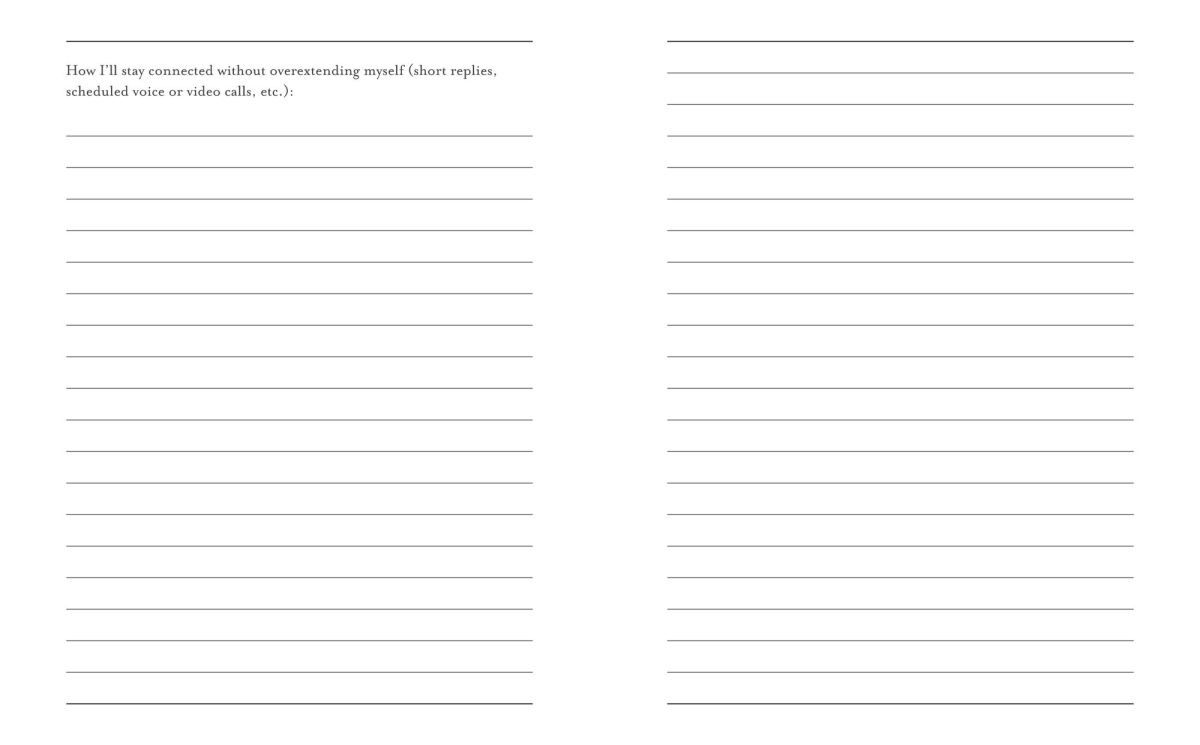 How I'll stay connected without overextending myself (short replies, scheduled voice or video calls, etc.):